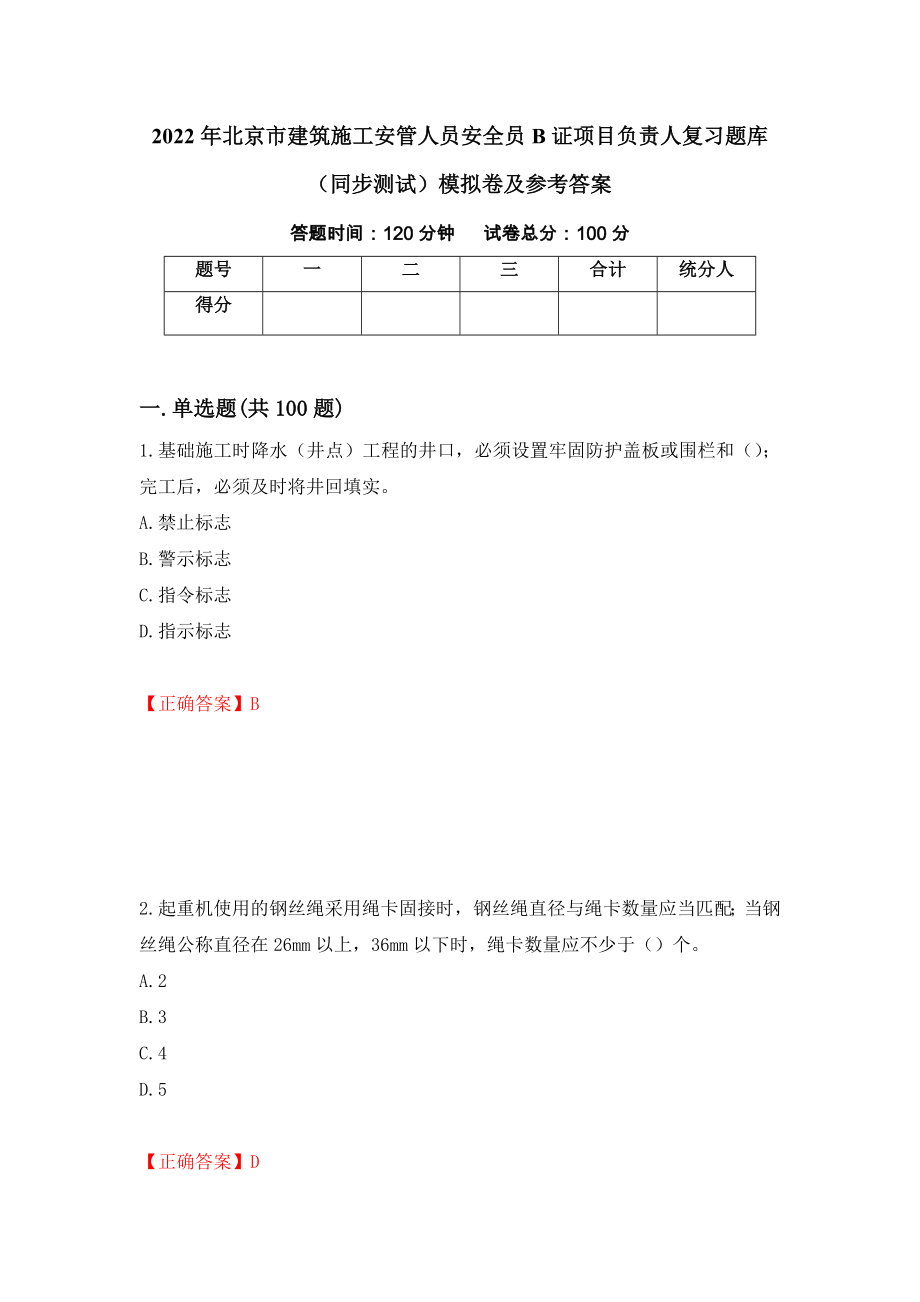 2022年北京市建筑施工安管人员安全员B证项目负责人复习题库（同步测试）模拟卷及参考答案

答题时间：120分钟　　试卷总分：100分

| 题号 | 一 | 二 | 三 | 合计 | 统分人 |
|---|---|---|---|---|---|
| 得分 | | | | | |

一.单选题(共100题)

1.基础施工时降水（井点）工程的井口，必须设置牢固防护盖板或围栏和（）;完工后，必须及时将井回填实。

A.禁止标志

B.警示标志

C.指令标志

D.指示标志

【正确答案】B

2.起重机使用的钢丝绳采用绳卡固接时，钢丝绳直径与绳卡数量应当匹配;当钢丝绳公称直径在26mm以上，36mm以下时，绳卡数量应不少于（）个。

A.2

B.3

C.4

D.5

【正确答案】D